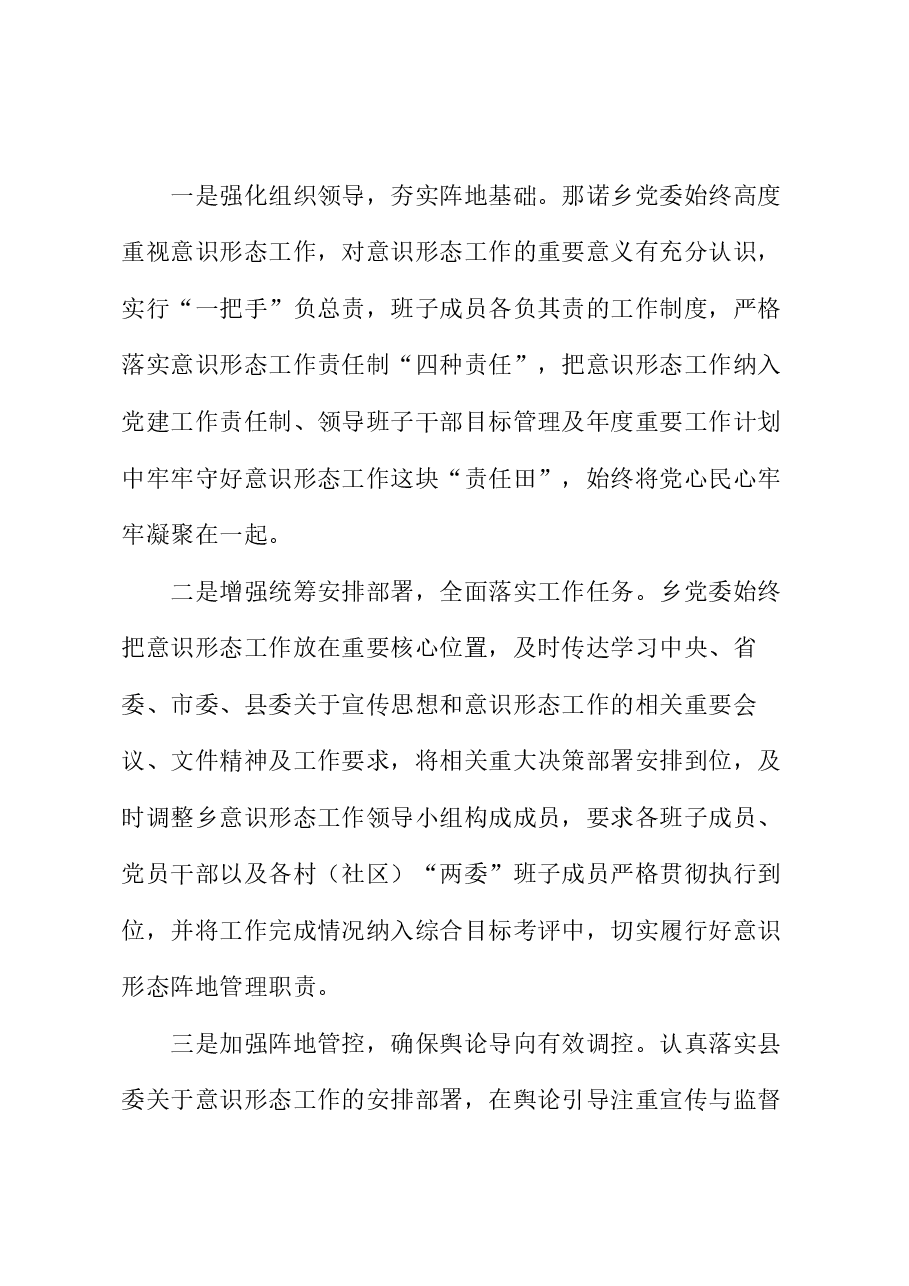 一是强化组织领导，夯实阵地基础。那诺乡党委始终高度重视意识形态工作，对意识形态工作的重要意义有充分认识，实行“一把手”负总责，班子成员各负其责的工作制度，严格落实意识形态工作责任制“四种责任”，把意识形态工作纳入党建工作责任制、领导班子干部目标管理及年度重要工作计划中牢牢守好意识形态工作这块“责任田”，始终将党心民心牢牢凝聚在一起。

二是增强统筹安排部署，全面落实工作任务。乡党委始终把意识形态工作放在重要核心位置，及时传达学习中央、省委、市委、县委关于宣传思想和意识形态工作的相关重要会议、文件精神及工作要求，将相关重大决策部署安排到位，及时调整乡意识形态工作领导小组构成成员，要求各班子成员、党员干部以及各村（社区）“两委”班子成员严格贯彻执行到位，并将工作完成情况纳入综合目标考评中，切实履行好意识形态阵地管理职责。

三是加强阵地管控，确保舆论导向有效调控。认真落实县委关于意识形态工作的安排部署，在舆论引导注重宣传与监督